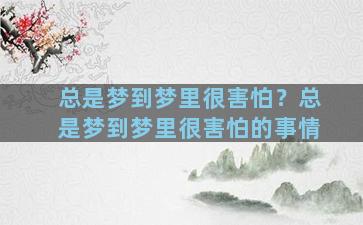 总是梦到梦里很害怕？总是梦到梦里很害怕的事情